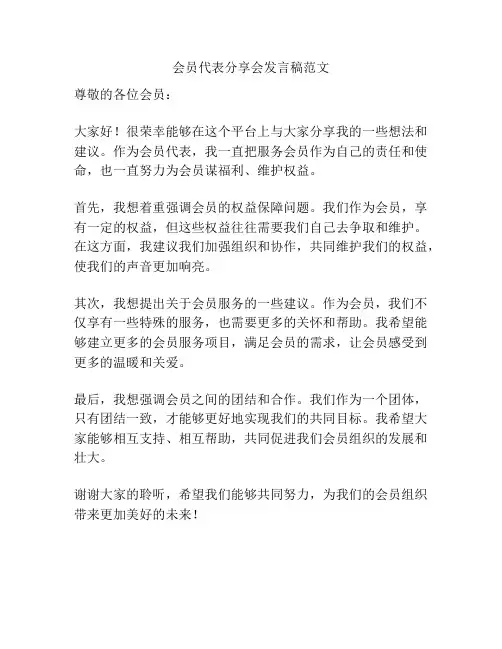 会员代表分享会发言稿范文

尊敬的各位会员：

大家好！很荣幸能够在这个平台上与大家分享我的一些想法和建议。作为会员代表，我一直把服务会员作为自己的责任和使命，也一直努力为会员谋福利、维护权益。

首先，我想着重强调会员的权益保障问题。我们作为会员，享有一定的权益，但这些权益往往需要我们自己去争取和维护。在这方面，我建议我们加强组织和协作，共同维护我们的权益，使我们的声音更加响亮。

其次，我想提出关于会员服务的一些建议。作为会员，我们不仅享有一些特殊的服务，也需要更多的关怀和帮助。我希望能够建立更多的会员服务项目，满足会员的需求，让会员感受到更多的温暖和关爱。

最后，我想强调会员之间的团结和合作。我们作为一个团体，只有团结一致，才能够更好地实现我们的共同目标。我希望大家能够相互支持、相互帮助，共同促进我们会员组织的发展和壮大。

谢谢大家的聆听，希望我们能够共同努力，为我们的会员组织带来更加美好的未来！